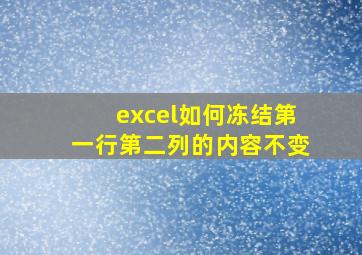 excel如何冻结第一行第二列的内容不变